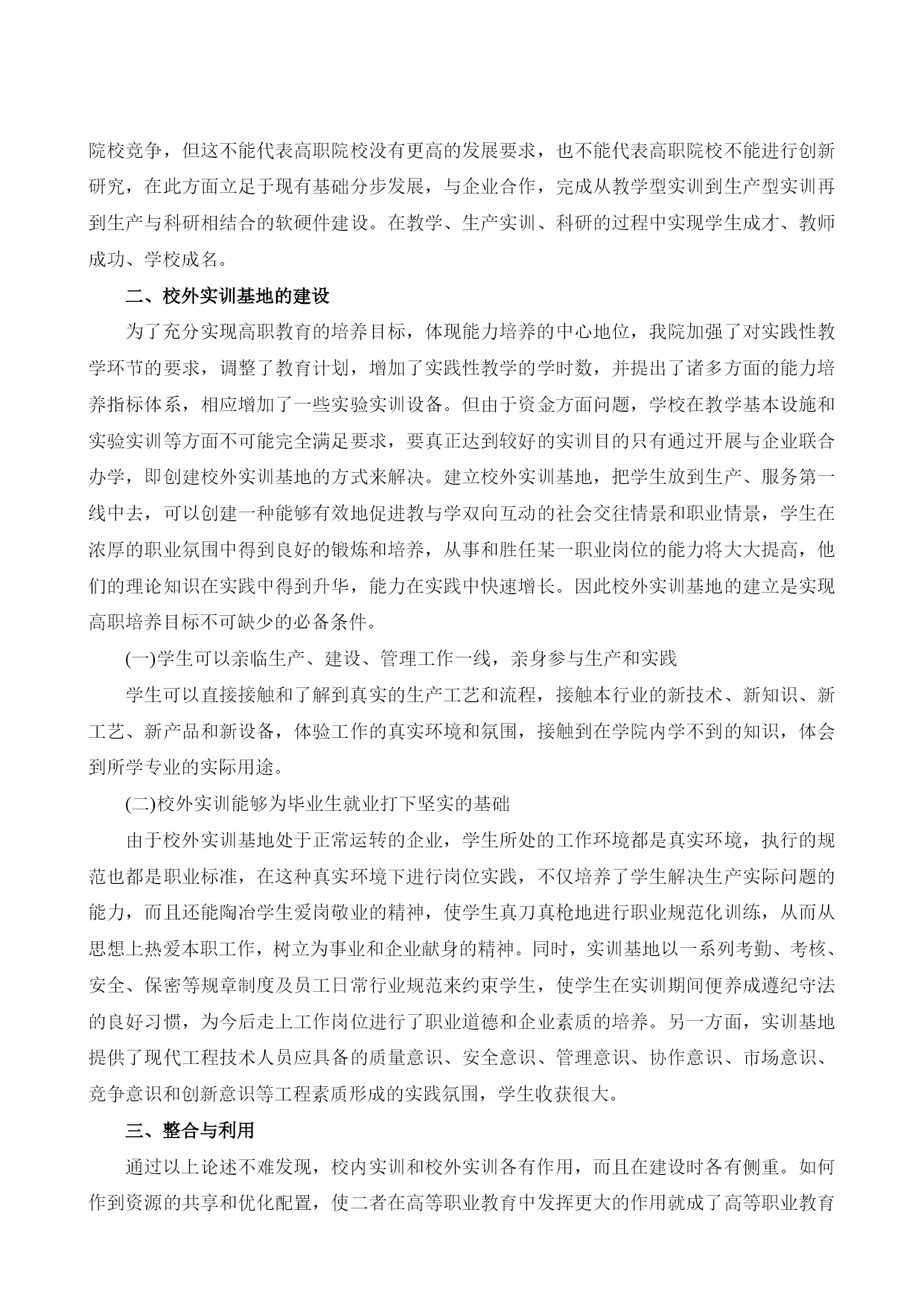 院校竞争，但这不能代表高职院校没有更高的发展要求，也不能代表高职院校不能进行创新研究，在此方面立足于现有基础分步发展，与企业合作，完成从教学型实训到生产型实训再到生产与科研相结合的软硬件建设。在教学、生产实训、科研的过程中实现学生成才、教师成功、学校成名。

二、校外实训基地的建设

为了充分实现高职教育的培养目标，体现能力培养的中心地位，我院加强了对实践性教学环节的要求，调整了教育计划，增加了实践性教学的学时数，并提出了诸多方面的能力培养指标体系，相应增加了一些实验实训设备。但由于资金方面问题，学校在教学基本设施和实验实训等方面不可能完全满足要求，要真正达到较好的实训目的只有通过开展与企业联合办学，即创建校外实训基地的方式来解决。建立校外实训基地，把学生放到生产、服务第一线中去，可以创建一种能够有效地促进教与学双向互动的社会交往情景和职业情景，学生在浓厚的职业氛围中得到良好的锻炼和培养，从事和胜任某一职业岗位的能力将大大提高，他们的理论知识在实践中得到升华，能力在实践中快速增长。因此校外实训基地的建立是实现高职培养目标不可缺少的必备条件。

(一)学生可以亲临生产、建设、管理工作一线，亲身参与生产和实践

学生可以直接接触和了解到真实的生产工艺和流程，接触本行业的新技术、新知识、新工艺、新产品和新设备，体验工作的真实环境和氛围，接触到在学院内学不到的知识，体会到所学专业的实际用途。

(二)校外实训能够为毕业生就业打下坚实的基础

由于校外实训基地处于正常运转的企业，学生所处的工作环境都是真实环境，执行的规范也都是职业标准，在这种真实环境下进行岗位实践，不仅培养了学生解决生产实际问题的能力，而且还能陶冶学生爱岗敬业的精神，使学生真刀真枪地进行职业规范化训练，从而从思想上热爱本职工作，树立为事业和企业献身的精神。同时，实训基地以一系列考勤、考核、安全、保密等规章制度及员工日常行业规范来约束学生，使学生在实训期间便养成遵纪守法的良好习惯，为今后走上工作岗位进行了职业道德和企业素质的培养。另一方面，实训基地提供了现代工程技术人员应具备的质量意识、安全意识、管理意识、协作意识、市场意识、竞争意识和创新意识等工程素质形成的实践氛围，学生收获很大。

三、整合与利用

通过以上论述不难发现，校内实训和校外实训各有作用，而且在建设时各有侧重。如何作到资源的共享和优化配置，使二者在高等职业教育中发挥更大的作用就成了高等职业教育